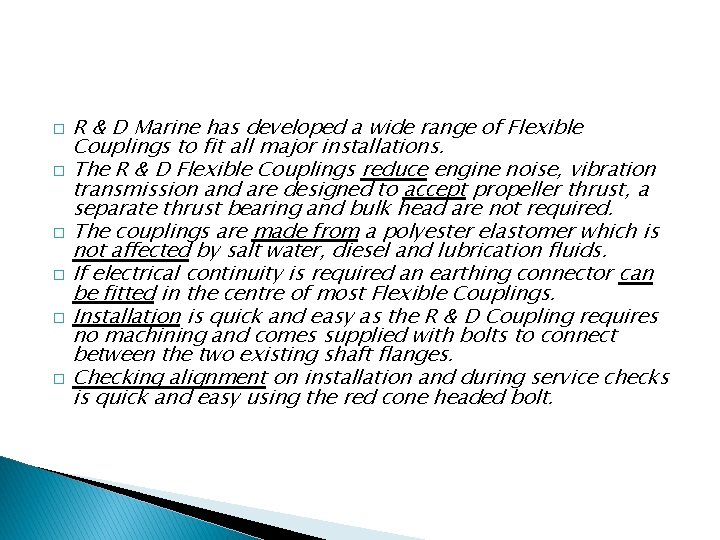 □ R & D Marine has developed a wide range of Flexible Couplings to fit all major installations.

□ The R & D Flexible Couplings reduce engine noise, vibration transmission and are designed to accept propeller thrust, a separate thrust bearing and bulk head are not required.

□ The couplings are made from a polyester elastomer which is not affected by salt water, diesel and lubrication fluids.

□ If electrical continuity is required an earthing connector can be fitted in the centre of most Flexible Couplings.

□ Installation is quick and easy as the R & D Coupling requires no machining and comes supplied with bolts to connect between the two existing shaft flanges.

□ Checking alignment on installation and during service checks is quick and easy using the red cone headed bolt.